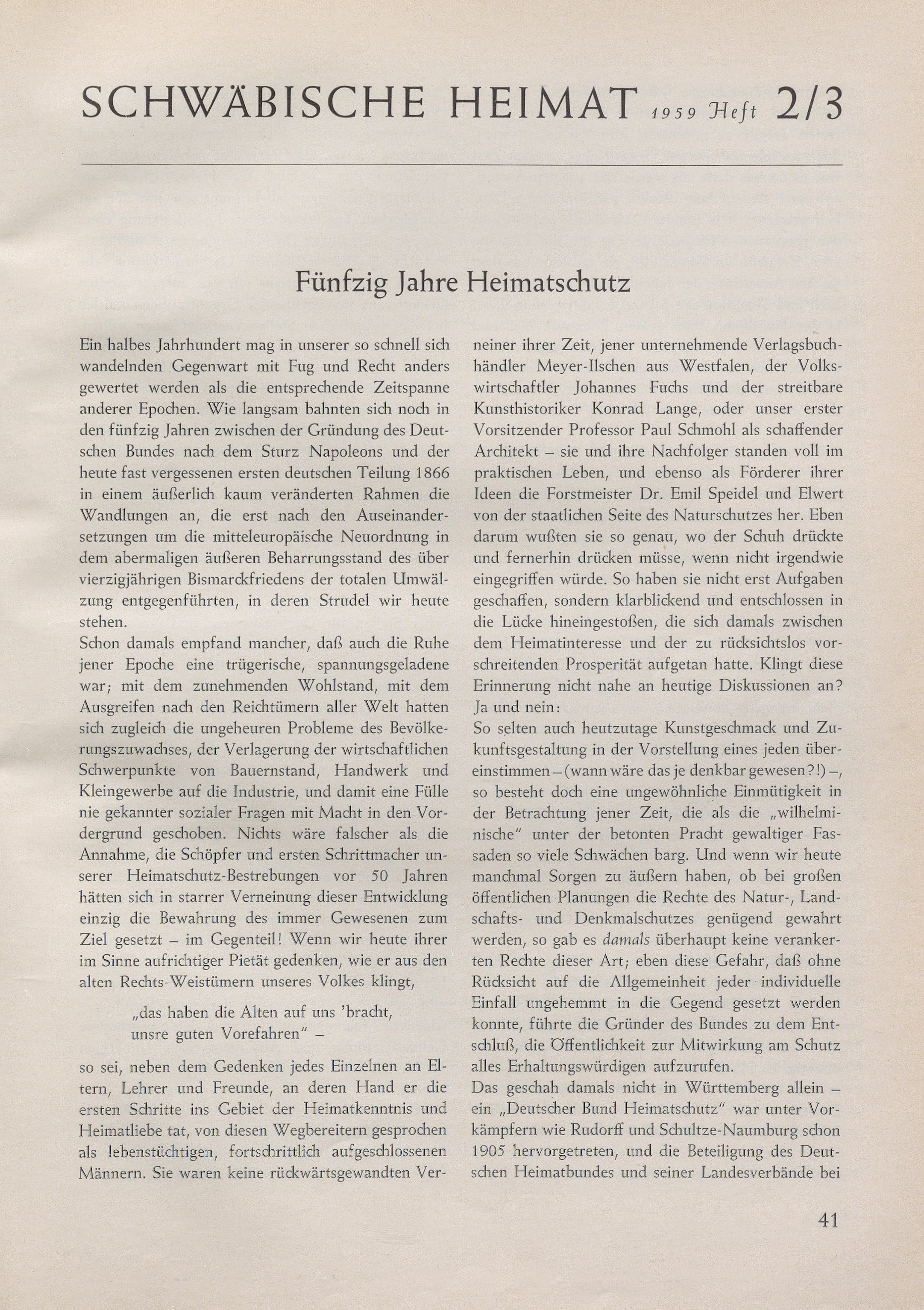 SCHWÄBISCHE HEIMAT 1959 Heft 2/3

Fünfzig Jahre Heimatschutz

Ein halbes Jahrhundert mag in unserer so schnell sich wandelnden Gegenwart mit Fug und Recht anders gewertet werden als die entsprechende Zeitspanne anderer Epochen. Wie langsam bahnten sich noch in den fünfzig Jahren zwischen der Gründung des Deutschen Bundes nach dem Sturz Napoleons und der heute fast vergessenen ersten deutschen Teilung 1866 in einem äußerlich kaum veränderten Rahmen die Wandlungen an, die erst nach den Auseinandersetzungen um die mitteleuropäische Neuordnung in dem abermaligen äußeren Beharrungsstand des über vierzigjährigen Bismarckfriedens der totalen Umwälzung entgegenführten, in deren Strudel wir heute stehen.
Schon damals empfand mancher, daß auch die Ruhe jener Epoche eine trügerische, spannungsgeladene war; mit dem zunehmenden Wohlstand, mit dem Ausgreifen nach den Reichtümern aller Welt hatten sich zugleich die ungeheuren Probleme des Bevölkerungszuwachses, der Verlagerung der wirtschaftlichen Schwerpunkte von Bauernstand, Handwerk und Kleingewerbe auf die Industrie, und damit eine Fülle nie gekannter sozialer Fragen mit Macht in den Vordergrund geschoben. Nichts wäre falscher als die Annahme, die Schöpfer und ersten Schrittmacher unserer Heimatschutz-Bestrebungen vor 50 Jahren hätten sich in starrer Verneinung dieser Entwicklung einzig die Bewahrung des immer Gewesenen zum Ziel gesetzt – im Gegenteil! Wenn wir heute ihrer im Sinne aufrichtiger Pietät gedenken, wie er aus den alten Rechts-Weistümern unseres Volkes klingt,

„das haben die Alten auf uns 'bracht, unsre guten Vorefahren" –

so sei, neben dem Gedenken jedes Einzelnen an Eltern, Lehrer und Freunde, an deren Hand er die ersten Schritte ins Gebiet der Heimatkenntnis und Heimatliebe tat, von diesen Wegbereitern gesprochen als lebenstüchtigen, fortschrittlich aufgeschlossenen Männern. Sie waren keine rückwärtsgewandten Verneiner ihrer Zeit, jener unternehmende Verlagsbuchhändler Meyer-Ilschen aus Westfalen, der Volkswirtschaftler Johannes Fuchs und der streitbare Kunsthistoriker Konrad Lange, oder unser erster Vorsitzender Professor Paul Schmohl als schaffender Architekt – sie und ihre Nachfolger standen voll im praktischen Leben, und ebenso als Förderer ihrer Ideen die Forstmeister Dr. Emil Speidel und Elwert von der staatlichen Seite des Naturschutzes her. Eben darum wußten sie so genau, wo der Schuh drückte und fernerhin drücken müsse, wenn nicht irgendwie eingegriffen würde. So haben sie nicht erst Aufgaben geschaffen, sondern klarblickend und entschlossen in die Lücke hineingestoßen, die sich damals zwischen dem Heimatinteresse und der zu rücksichtslos vorschreitenden Prosperität aufgetan hatte. Klingt diese Erinnerung nicht nahe an heutige Diskussionen an? Ja und nein:
So selten auch heutzutage Kunstgeschmack und Zukunftsgestaltung in der Vorstellung eines jeden übereinstimmen – (wann wäre das je denkbar gewesen?!) –, so besteht doch eine ungewöhnliche Einmütigkeit in der Betrachtung jener Zeit, die als die „wilhelminische" unter der betonten Pracht gewaltiger Fassaden so viele Schwächen barg. Und wenn wir heute manchmal Sorgen zu äußern haben, ob bei großen öffentlichen Planungen die Rechte des Natur-, Landschafts- und Denkmalschutzes genügend gewahrt werden, so gab es damals überhaupt keine verankerten Rechte dieser Art; eben diese Gefahr, daß ohne Rücksicht auf die Allgemeinheit jeder individuelle Einfall ungehemmt in die Gegend gesetzt werden konnte, führte die Gründer des Bundes zu dem Entschluß, die Öffentlichkeit zur Mitwirkung am Schutz alles Erhaltungswürdigen aufzurufen.
Das geschah damals nicht in Württemberg allein – ein „Deutscher Bund Heimatschutz" war unter Vorkämpfern wie Rudorff und Schultze-Naumburg schon 1905 hervorgetreten, und die Beteiligung des Deutschen Heimatbundes und seiner Landesverbände bei

41